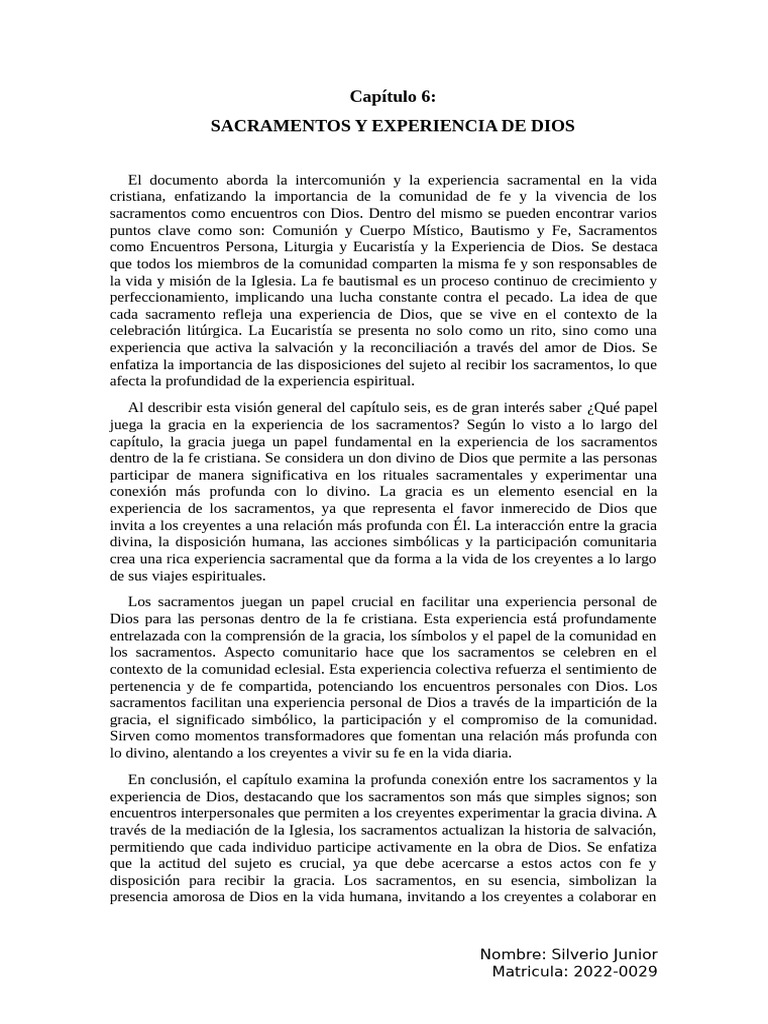 Capítulo 6:

SACRAMENTOS Y EXPERIENCIA DE DIOS

El documento aborda la intercomunión y la experiencia sacramental en la vida cristiana, enfatizando la importancia de la comunidad de fe y la vivencia de los sacramentos como encuentros con Dios. Dentro del mismo se pueden encontrar varios puntos clave como son: Comunión y Cuerpo Místico, Bautismo y Fe, Sacramentos como Encuentros Persona, Liturgia y Eucaristía y la Experiencia de Dios. Se destaca que todos los miembros de la comunidad comparten la misma fe y son responsables de la vida y misión de la Iglesia. La fe bautismal es un proceso continuo de crecimiento y perfeccionamiento, implicando una lucha constante contra el pecado. La idea de que cada sacramento refleja una experiencia de Dios, que se vive en el contexto de la celebración litúrgica. La Eucaristía se presenta no solo como un rito, sino como una experiencia que activa la salvación y la reconciliación a través del amor de Dios. Se enfatiza la importancia de las disposiciones del sujeto al recibir los sacramentos, lo que afecta la profundidad de la experiencia espiritual.

Al describir esta visión general del capítulo seis, es de gran interés saber ¿Qué papel juega la gracia en la experiencia de los sacramentos? Según lo visto a lo largo del capítulo, la gracia juega un papel fundamental en la experiencia de los sacramentos dentro de la fe cristiana. Se considera un don divino de Dios que permite a las personas participar de manera significativa en los rituales sacramentales y experimentar una conexión más profunda con lo divino. La gracia es un elemento esencial en la experiencia de los sacramentos, ya que representa el favor inmerecido de Dios que invita a los creyentes a una relación más profunda con Él. La interacción entre la gracia divina, la disposición humana, las acciones simbólicas y la participación comunitaria crea una rica experiencia sacramental que da forma a la vida de los creyentes a lo largo de sus viajes espirituales.

Los sacramentos juegan un papel crucial en facilitar una experiencia personal de Dios para las personas dentro de la fe cristiana. Esta experiencia está profundamente entrelazada con la comprensión de la gracia, los símbolos y el papel de la comunidad en los sacramentos. Aspecto comunitario hace que los sacramentos se celebren en el contexto de la comunidad eclesial. Esta experiencia colectiva refuerza el sentimiento de pertenencia y de fe compartida, potenciando los encuentros personales con Dios. Los sacramentos facilitan una experiencia personal de Dios a través de la impartición de la gracia, el significado simbólico, la participación y el compromiso de la comunidad. Sirven como momentos transformadores que fomentan una relación más profunda con lo divino, alentando a los creyentes a vivir su fe en la vida diaria.

En conclusión, el capítulo examina la profunda conexión entre los sacramentos y la experiencia de Dios, destacando que los sacramentos son más que simples signos; son encuentros interpersonales que permiten a los creyentes experimentar la gracia divina. A través de la mediación de la Iglesia, los sacramentos actualizan la historia de salvación, permitiendo que cada individuo participe activamente en la obra de Dios. Se enfatiza que la actitud del sujeto es crucial, ya que debe acercarse a estos actos con fe y disposición para recibir la gracia. Los sacramentos, en su esencia, simbolizan la presencia amorosa de Dios en la vida humana, invitando a los creyentes a colaborar en

Nombre: Silverio Junior
Matricula: 2022-0029